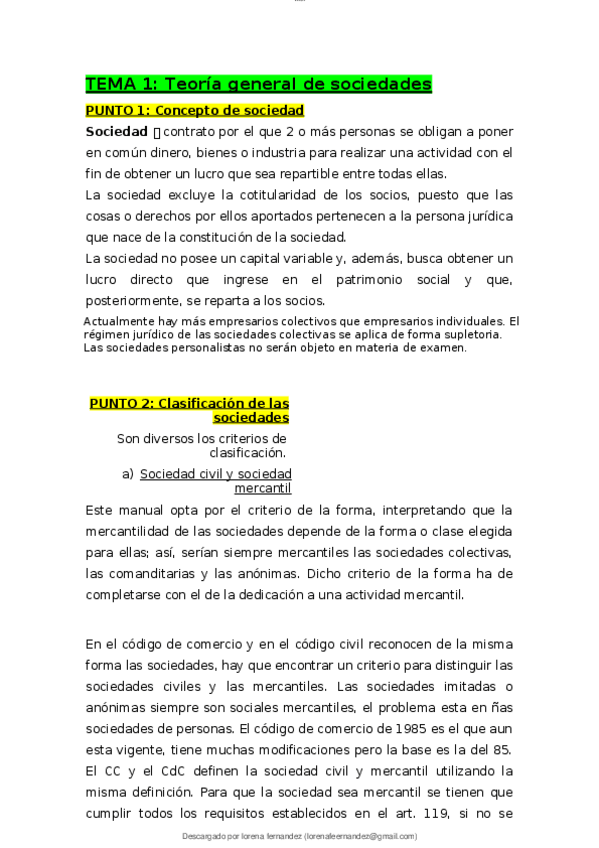 TEMA 1: Teoría general de sociedades

PUNTO 1: Concepto de sociedad

Sociedad  contrato por el que 2 o más personas se obligan a poner en común dinero, bienes o industria para realizar una actividad con el fin de obtener un lucro que sea repartible entre todas ellas.
La sociedad excluye la cotitularidad de los socios, puesto que las cosas o derechos por ellos aportados pertenecen a la persona jurídica que nace de la constitución de la sociedad.
La sociedad no posee un capital variable y, además, busca obtener un lucro directo que ingrese en el patrimonio social y que, posteriormente, se reparta a los socios.
Actualmente hay más empresarios colectivos que empresarios individuales. El régimen jurídico de las sociedades colectivas se aplica de forma supletoria.
Las sociedades personalistas no serán objeto en materia de examen.

PUNTO 2: Clasificación de las sociedades

Son diversos los criterios de clasificación.

a) Sociedad civil y sociedad mercantil

Este manual opta por el criterio de la forma, interpretando que la mercantilidad de las sociedades depende de la forma o clase elegida para ellas; así, serían siempre mercantiles las sociedades colectivas, las comanditarias y las anónimas. Dicho criterio de la forma ha de completarse con el de la dedicación a una actividad mercantil.

En el código de comercio y en el código civil reconocen de la misma forma las sociedades, hay que encontrar un criterio para distinguir las sociedades civiles y las mercantiles. Las sociedades imitadas o anónimas siempre son sociales mercantiles, el problema esta en ñas sociedades de personas. El código de comercio de 1985 es el que aun esta vigente, tiene muchas modificaciones pero la base es la del 85. El CC y el CdC definen la sociedad civil y mercantil utilizando la misma definición. Para que la sociedad sea mercantil se tienen que cumplir todos los requisitos establecidos en el art. 119, si no se

Descargado por lorena fernandez (lorenafeernandez@gmail.com)